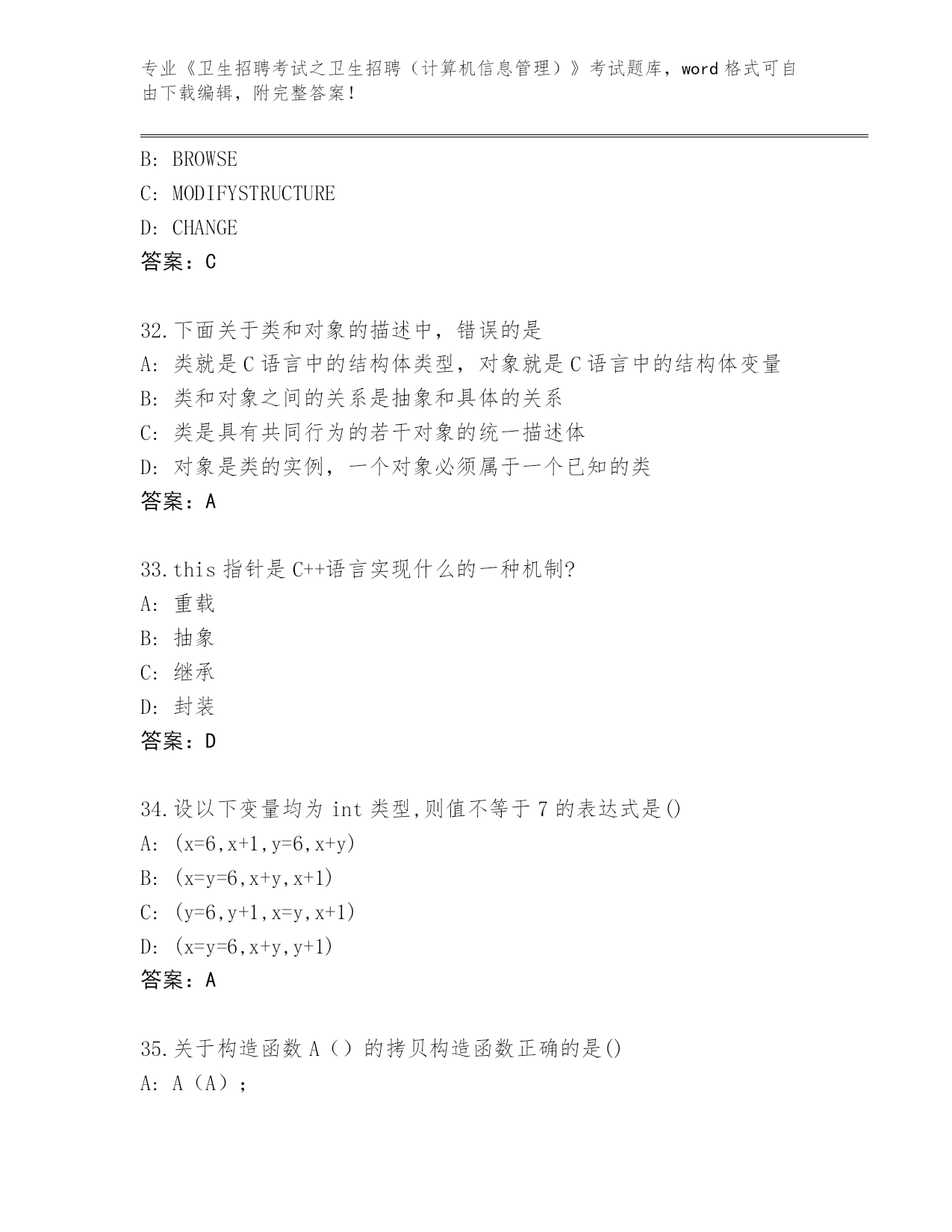 专业《卫生招聘考试之卫生招聘（计算机信息管理）》考试题库，word 格式可自由下载编辑，附完整答案！

B: BROWSE
C: MODIFYSTRUCTURE
D: CHANGE
答案：C

32.下面关于类和对象的描述中，错误的是
A: 类就是 C 语言中的结构体类型，对象就是 C 语言中的结构体变量
B: 类和对象之间的关系是抽象和具体的关系
C: 类是具有共同行为的若干对象的统一描述体
D: 对象是类的实例，一个对象必须属于一个已知的类
答案：A

33.this 指针是 C++语言实现什么的一种机制?
A: 重载
B: 抽象
C: 继承
D: 封装
答案：D

34.设以下变量均为 int 类型,则值不等于 7 的表达式是()
A: (x=6,x+1,y=6,x+y)
B: (x=y=6,x+y,x+1)
C: (y=6,y+1,x=y,x+1)
D: (x=y=6,x+y,y+1)
答案：A

35.关于构造函数 A（）的拷贝构造函数正确的是()
A: A（A）;